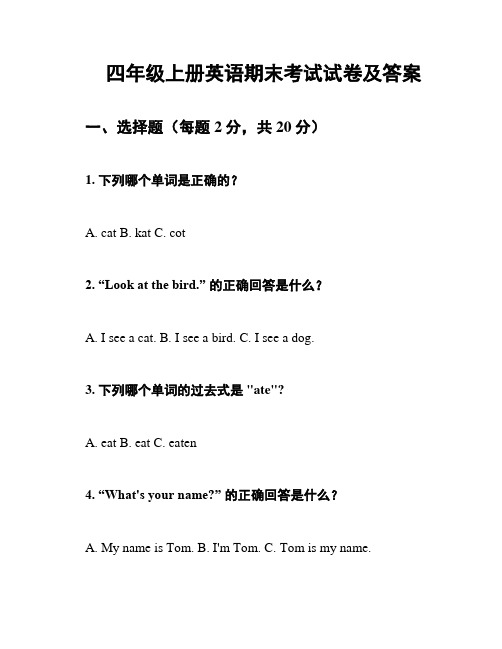 四年级上册英语期末考试试卷及答案

一、选择题（每题 2 分，共 20 分）

1. 下列哪个单词是正确的？

A. cat B. kat C. cot

2. “Look at the bird.” 的正确回答是什么？

A. I see a cat. B. I see a bird. C. I see a dog.

3. 下列哪个单词的过去式是 "ate"?

A. eat B. eat C. eaten

4. “What's your name?” 的正确回答是什么？

A. My name is Tom. B. I'm Tom. C. Tom is my name.